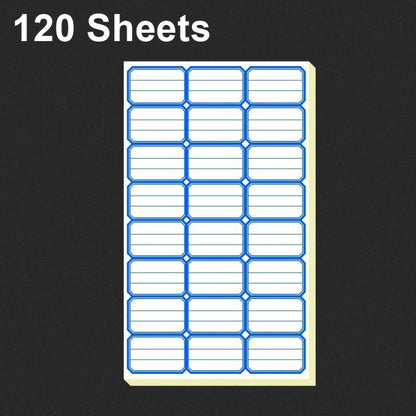 120 Sheets